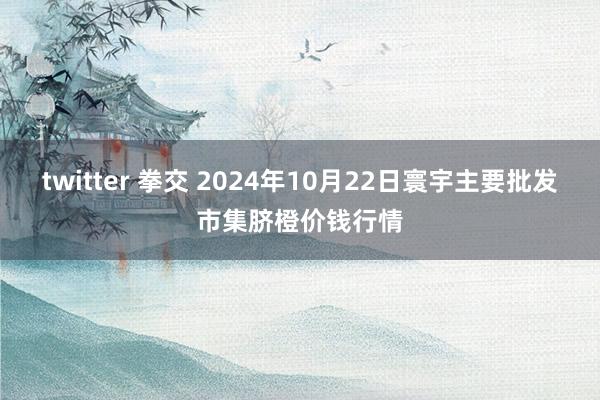 twitter 拳交 2024年10月22日寰宇主要批发市集脐橙价钱行情